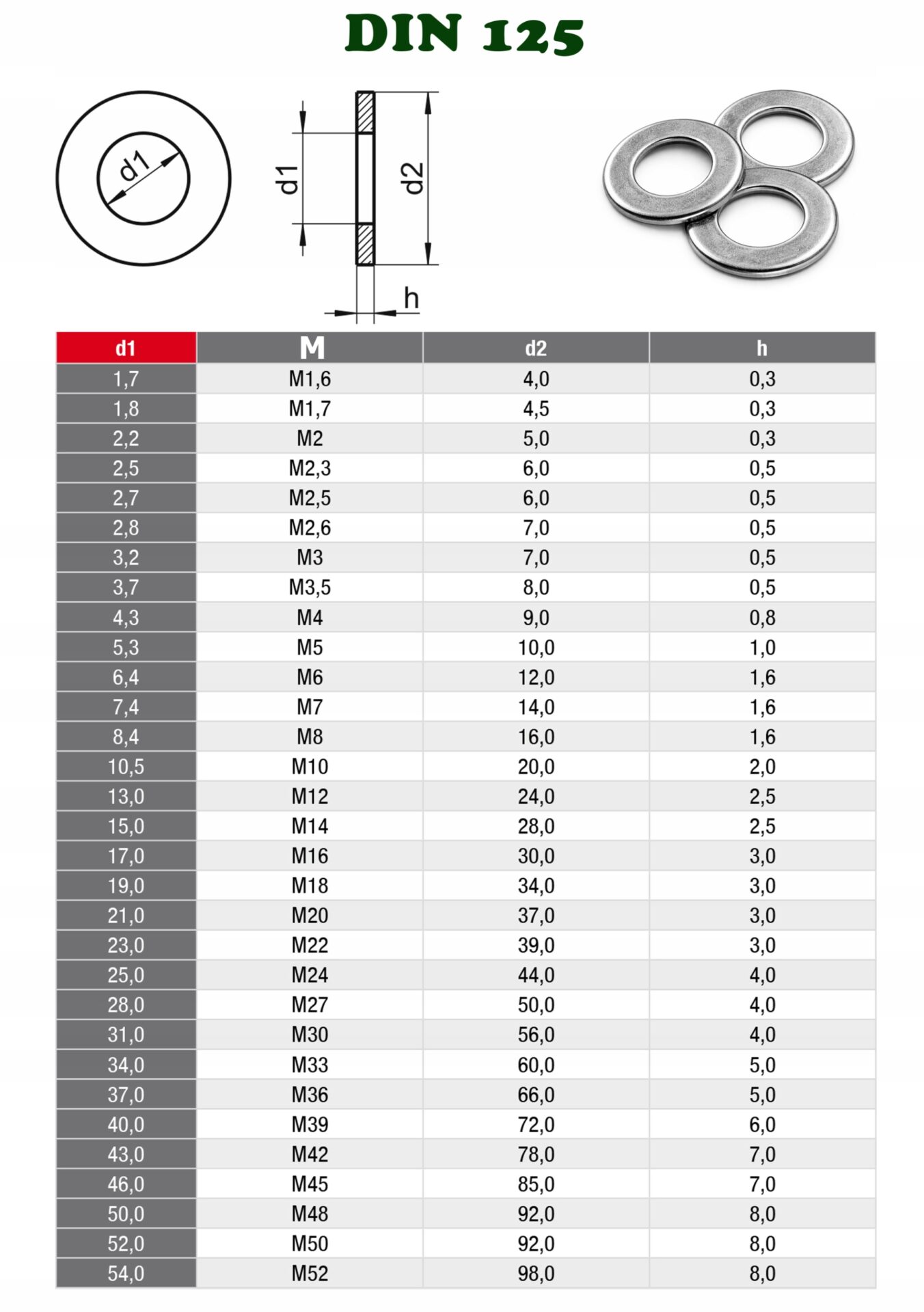 DIN 125

d1

d1

d2

h

| d1 | M | d2 | h |
|---|---|---|---|
| 1,7 | M1,6 | 4,0 | 0,3 |
| 1,8 | M1,7 | 4,5 | 0,3 |
| 2,2 | M2 | 5,0 | 0,3 |
| 2,5 | M2,3 | 6,0 | 0,5 |
| 2,7 | M2,5 | 6,0 | 0,5 |
| 2,8 | M2,6 | 7,0 | 0,5 |
| 3,2 | M3 | 7,0 | 0,5 |
| 3,7 | M3,5 | 8,0 | 0,5 |
| 4,3 | M4 | 9,0 | 0,8 |
| 5,3 | M5 | 10,0 | 1,0 |
| 6,4 | M6 | 12,0 | 1,6 |
| 7,4 | M7 | 14,0 | 1,6 |
| 8,4 | M8 | 16,0 | 1,6 |
| 10,5 | M10 | 20,0 | 2,0 |
| 13,0 | M12 | 24,0 | 2,5 |
| 15,0 | M14 | 28,0 | 2,5 |
| 17,0 | M16 | 30,0 | 3,0 |
| 19,0 | M18 | 34,0 | 3,0 |
| 21,0 | M20 | 37,0 | 3,0 |
| 23,0 | M22 | 39,0 | 3,0 |
| 25,0 | M24 | 44,0 | 4,0 |
| 28,0 | M27 | 50,0 | 4,0 |
| 31,0 | M30 | 56,0 | 4,0 |
| 34,0 | M33 | 60,0 | 5,0 |
| 37,0 | M36 | 66,0 | 5,0 |
| 40,0 | M39 | 72,0 | 6,0 |
| 43,0 | M42 | 78,0 | 7,0 |
| 46,0 | M45 | 85,0 | 7,0 |
| 50,0 | M48 | 92,0 | 8,0 |
| 52,0 | M50 | 92,0 | 8,0 |
| 54,0 | M52 | 98,0 | 8,0 |